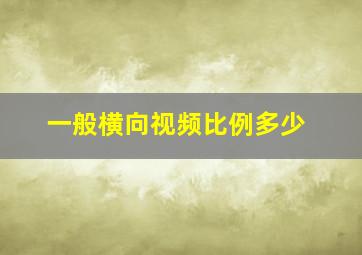 一般横向视频比例多少